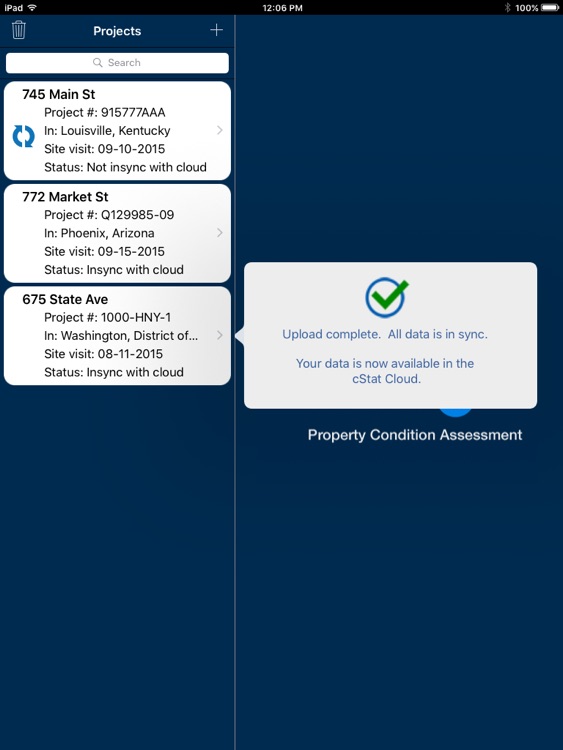 iPad
12:06 PM
100%

Projects

Search

745 Main St
Project #: 915777AAA
In: Louisville, Kentucky
Site visit: 09-10-2015
Status: Not insync with cloud

772 Market St
Project #: Q129985-09
In: Phoenix, Arizona
Site visit: 09-15-2015
Status: Insync with cloud

675 State Ave
Project #: 1000-HNY-1
In: Washington, District of...
Site visit: 08-11-2015
Status: Insync with cloud

Upload complete. All data is in sync.

Your data is now available in the cStat Cloud.

Property Condition Assessment